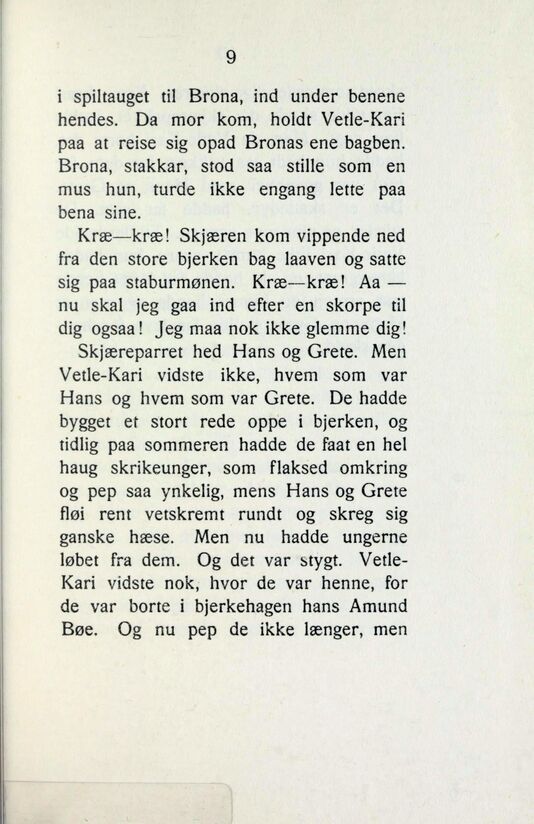 9

i spiltauget til Brona, ind under benene hendes. Da mor kom, holdt Vetle-Kari paa at reise sig opad Bronas ene bagben. Brona, stakkar, stod saa stille som en mus hun, turde ikke engang lette paa bena sine.

Kræ—kræ! Skjæren kom vippende ned fra den store bjerken bag laaven og satte sig paa staburmønen. Kræ—kræ! Aa — nu skal jeg gaa ind efter en skorpe til dig ogsaa! Jeg maa nok ikke glemme dig!

Skjæreparret hed Hans og Grete. Men Vetle-Kari vidste ikke, hvem som var Hans og hvem som var Grete. De hadde bygget et stort rede oppe i bjerken, og tidlig paa sommeren hadde de faat en hel haug skrikeunger, som flaksed omkring og pep saa ynkelig, mens Hans og Grete fløi rent vetskremt rundt og skreg sig ganske hæse. Men nu hadde ungerne løbet fra dem. Og det var stygt. Vetle-Kari vidste nok, hvor de var henne, for de var borte i bjerkehagen hans Amund Bøe. Og nu pep de ikke længer, men